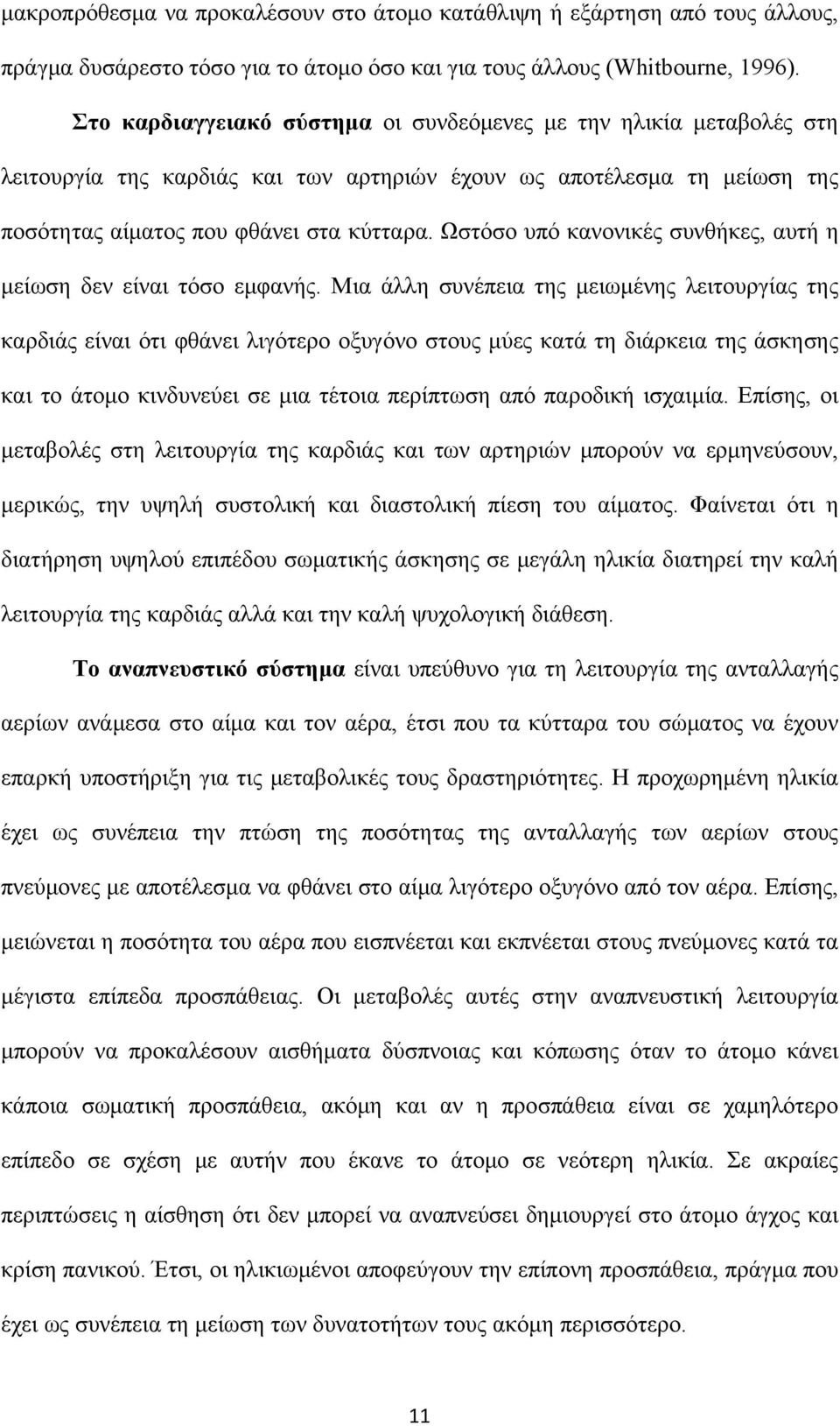 μακροπρόθεσμα να προκαλέσουν στο άτομο κατάθλιψη ή εξάρτηση από τους άλλους, πράγμα δυσάρεστο τόσο για το άτομο όσο και για τους άλλους (Whitbourne, 1996).

Στο καρδιαγγειακό σύστημα οι συνδεόμενες με την ηλικία μεταβολές στη λειτουργία της καρδιάς και των αρτηριών έχουν ως αποτέλεσμα τη μείωση της ποσότητας αίματος που φθάνει στα κύτταρα. Ωστόσο υπό κανονικές συνθήκες, αυτή η μείωση δεν είναι τόσο εμφανής. Μια άλλη συνέπεια της μειωμένης λειτουργίας της καρδιάς είναι ότι φθάνει λιγότερο οξυγόνο στους μύες κατά τη διάρκεια της άσκησης και το άτομο κινδυνεύει σε μια τέτοια περίπτωση από παροδική ισχαιμία. Επίσης, οι μεταβολές στη λειτουργία της καρδιάς και των αρτηριών μπορούν να ερμηνεύσουν, μερικώς, την υψηλή συστολική και διαστολική πίεση του αίματος. Φαίνεται ότι η διατήρηση υψηλού επιπέδου σωματικής άσκησης σε μεγάλη ηλικία διατηρεί την καλή λειτουργία της καρδιάς αλλά και την καλή ψυχολογική διάθεση.

Το αναπνευστικό σύστημα είναι υπεύθυνο για τη λειτουργία της ανταλλαγής αερίων ανάμεσα στο αίμα και τον αέρα, έτσι που τα κύτταρα του σώματος να έχουν επαρκή υποστήριξη για τις μεταβολικές τους δραστηριότητες. Η προχωρημένη ηλικία έχει ως συνέπεια την πτώση της ποσότητας της ανταλλαγής των αερίων στους πνεύμονες με αποτέλεσμα να φθάνει στο αίμα λιγότερο οξυγόνο από τον αέρα. Επίσης, μειώνεται η ποσότητα του αέρα που εισπνέεται και εκπνέεται στους πνεύμονες κατά τα μέγιστα επίπεδα προσπάθειας. Οι μεταβολές αυτές στην αναπνευστική λειτουργία μπορούν να προκαλέσουν αισθήματα δύσπνοιας και κόπωσης όταν το άτομο κάνει κάποια σωματική προσπάθεια, ακόμη και αν η προσπάθεια είναι σε χαμηλότερο επίπεδο σε σχέση με αυτήν που έκανε το άτομο σε νεότερη ηλικία. Σε ακραίες περιπτώσεις η αίσθηση ότι δεν μπορεί να αναπνεύσει δημιουργεί στο άτομο άγχος και κρίση πανικού. Έτσι, οι ηλικιωμένοι αποφεύγουν την επίπονη προσπάθεια, πράγμα που έχει ως συνέπεια τη μείωση των δυνατοτήτων τους ακόμη περισσότερο.

11